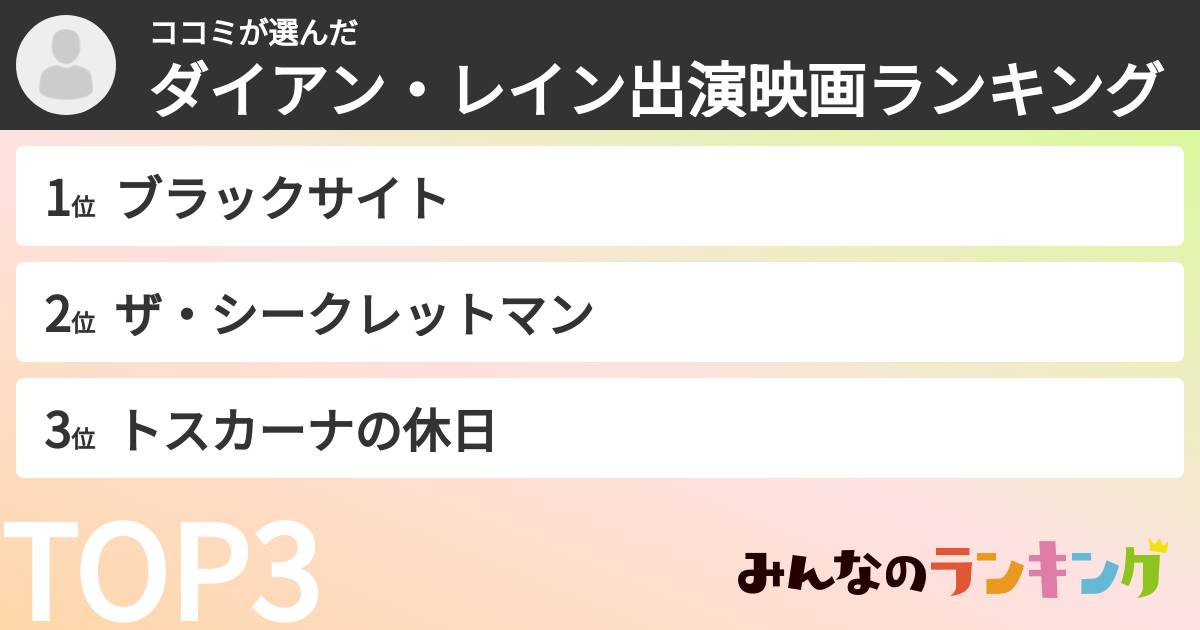 ココミが選んだ
ダイアン・レイン出演映画ランキング

1位 ブラックサイト

2位 ザ・シークレットマン

3位 トスカーナの休日

TOP3

みんなのランキング